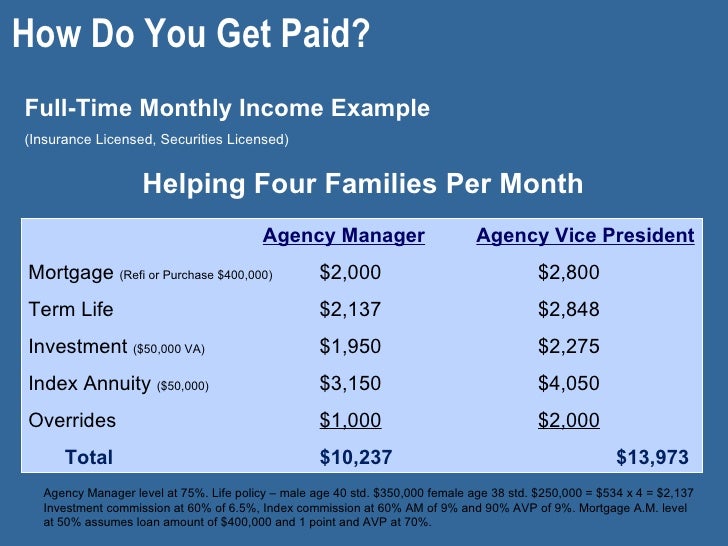 How Do You Get Paid?

Full-Time Monthly Income Example

(Insurance Licensed, Securities Licensed)

Helping Four Families Per Month

| | Agency Manager | Agency Vice President |
|---|---|---|
| Mortgage (Refi or Purchase \$400,000) | \$2,000 | \$2,800 |
| Term Life | \$2,137 | \$2,848 |
| Investment (\$50,000 VA) | \$1,950 | \$2,275 |
| Index Annuity (\$50,000) | \$3,150 | \$4,050 |
| Overrides | \$1,000 | \$2,000 |
| Total | \$10,237 | \$13,973 |

Agency Manager level at 75%. Life policy – male age 40 std. \$350,000 female age 38 std. \$250,000 = \$534 x 4 = \$2,137 Investment commission at 60% of 6.5%, Index commission at 60% AM of 9% and 90% AVP of 9%. Mortgage A.M. level at 50% assumes loan amount of \$400,000 and 1 point and AVP at 70%.